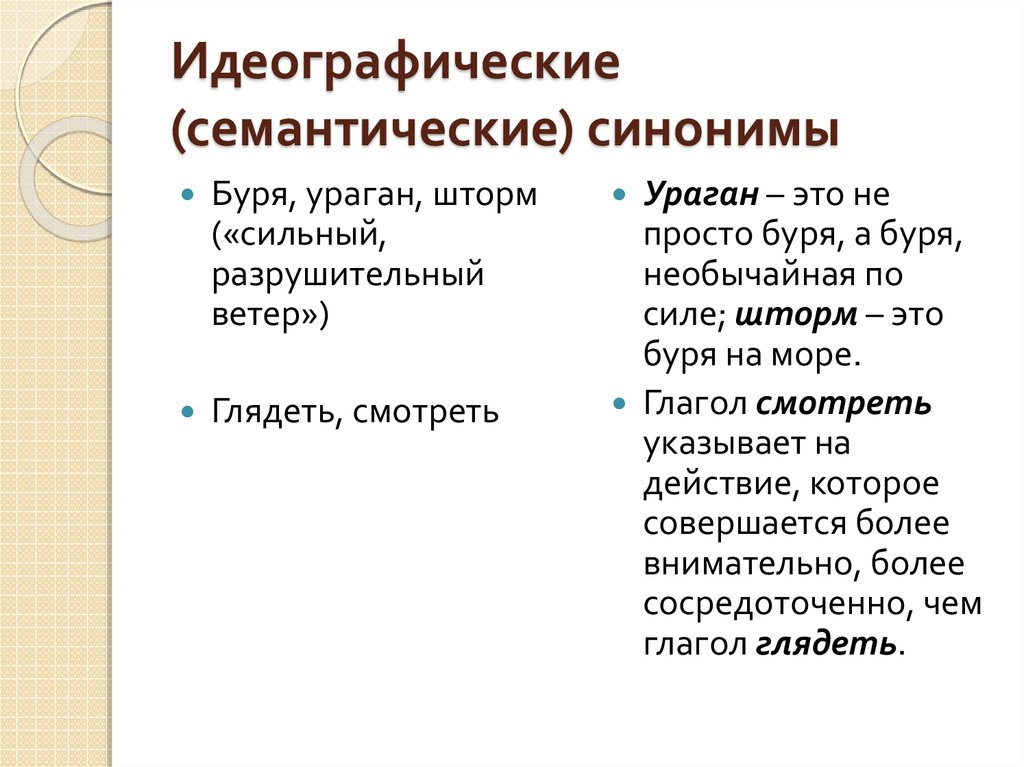 Идеографические (семантические) синонимы

Буря, ураган, шторм («сильный, разрушительный ветер»)

Глядеть, смотреть

Ураган – это не просто буря, а буря, необычайная по силе; шторм – это буря на море.

Глагол смотреть указывает на действие, которое совершается более внимательно, более сосредоточенно, чем глагол глядеть.